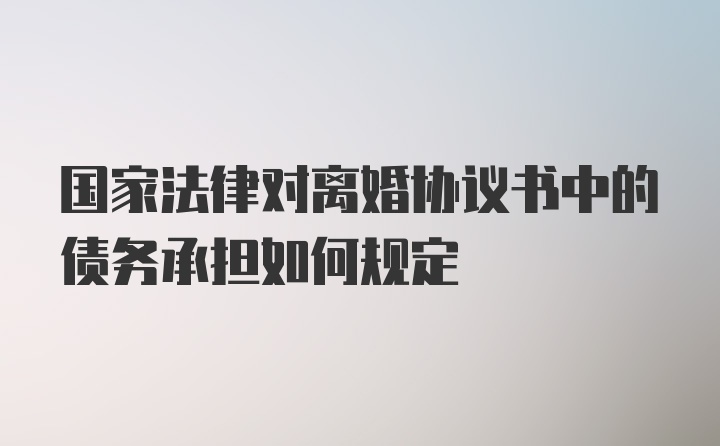 国家法律对离婚协议书中的债务承担如何规定